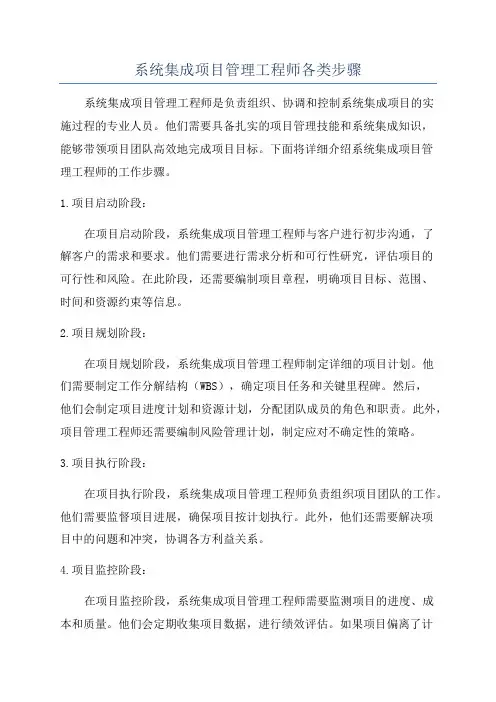 系统集成项目管理工程师各类步骤

系统集成项目管理工程师是负责组织、协调和控制系统集成项目的实施过程的专业人员。他们需要具备扎实的项目管理技能和系统集成知识，能够带领项目团队高效地完成项目目标。下面将详细介绍系统集成项目管理工程师的工作步骤。

1.项目启动阶段：

在项目启动阶段，系统集成项目管理工程师与客户进行初步沟通，了解客户的需求和要求。他们需要进行需求分析和可行性研究，评估项目的可行性和风险。在此阶段，还需要编制项目章程，明确项目目标、范围、时间和资源约束等信息。

2.项目规划阶段：

在项目规划阶段，系统集成项目管理工程师制定详细的项目计划。他们需要制定工作分解结构（WBS），确定项目任务和关键里程碑。然后，他们会制定项目进度计划和资源计划，分配团队成员的角色和职责。此外，项目管理工程师还需要编制风险管理计划，制定应对不确定性的策略。

3.项目执行阶段：

在项目执行阶段，系统集成项目管理工程师负责组织项目团队的工作。他们需要监督项目进展，确保项目按计划执行。此外，他们还需要解决项目中的问题和冲突，协调各方利益关系。

4.项目监控阶段：

在项目监控阶段，系统集成项目管理工程师需要监测项目的进度、成本和质量。他们会定期收集项目数据，进行绩效评估。如果项目偏离了计